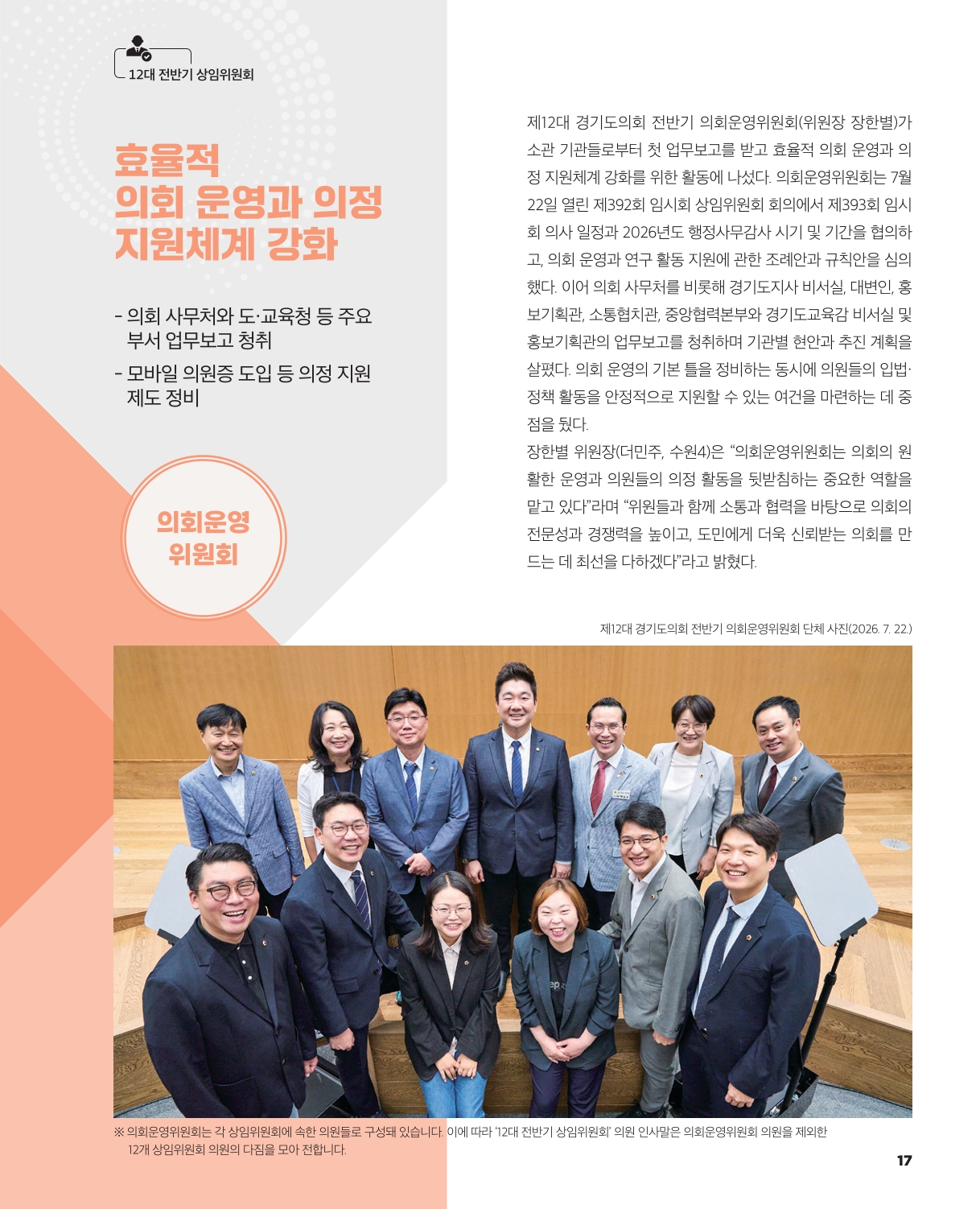 12대 전반기 상임위원회

효율적
의회 운영과 의정
지원체계 강화

- 의회 사무처와 도·교육청 등 주요 부서 업무보고 청취
- 모바일 의원증 도입 등 의정 지원 제도 정비

의회운영
위원회

제12대 경기도의회 전반기 의회운영위원회(위원장 장한별)가 소관 기관들로부터 첫 업무보고를 받고 효율적 의회 운영과 의정 지원체계 강화를 위한 활동에 나섰다. 의회운영위원회는 7월 22일 열린 제392회 임시회 상임위원회 회의에서 제393회 임시회 의사 일정과 2026년도 행정사무감사 시기 및 기간을 협의하고, 의회 운영과 연구 활동 지원에 관한 조례안과 규칙안을 심의했다. 이어 의회 사무처를 비롯해 경기도지사 비서실, 대변인, 홍보기획관, 소통협치관, 중앙협력본부와 경기도교육감 비서실 및 홍보기획관의 업무보고를 청취하며 기관별 현안과 추진 계획을 살폈다. 의회 운영의 기본 틀을 정비하는 동시에 의원들의 입법·정책 활동을 안정적으로 지원할 수 있는 여건을 마련하는 데 중점을 뒀다.

장한별 위원장(더민주, 수원4)은 "의회운영위원회는 의회의 원활한 운영과 의원들의 의정 활동을 뒷받침하는 중요한 역할을 맡고 있다"라며 "위원들과 함께 소통과 협력을 바탕으로 의회의 전문성과 경쟁력을 높이고, 도민에게 더욱 신뢰받는 의회를 만드는 데 최선을 다하겠다"라고 밝혔다.

제12대 경기도의회 전반기 의회운영위원회 단체 사진(2026. 7. 22.)

※ 의회운영위원회는 각 상임위원회에 속한 의원들로 구성돼 있습니다. 이에 따라 '12대 전반기 상임위원회' 의원 인사말은 의회운영위원회 의원을 제외한 12개 상임위원회 의원의 다짐을 모아 전합니다.

17